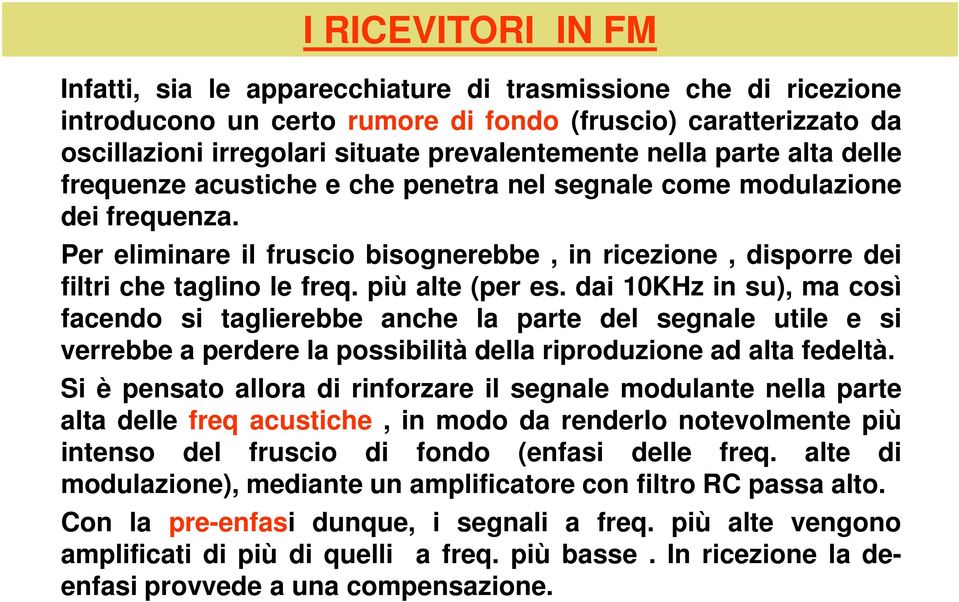 I RICEVITORI IN FM

Infatti, sia le apparecchiature di trasmissione che di ricezione introducono un certo rumore di fondo (fruscio) caratterizzato da oscillazioni irregolari situate prevalentemente nella parte alta delle frequenze acustiche e che penetra nel segnale come modulazione dei frequenza.

Per eliminare il fruscio bisognerebbe , in ricezione , disporre dei filtri che taglino le freq. più alte (per es. dai 10KHz in su), ma così facendo si taglierebbe anche la parte del segnale utile e si verrebbe a perdere la possibilità della riproduzione ad alta fedeltà.

Si è pensato allora di rinforzare il segnale modulante nella parte alta delle freq acustiche , in modo da renderlo notevolmente più intenso del fruscio di fondo (enfasi delle freq. alte di modulazione), mediante un amplificatore con filtro RC passa alto.

Con la pre-enfasi dunque, i segnali a freq. più alte vengono amplificati di più di quelli a freq. più basse . In ricezione la de-enfasi provvede a una compensazione.